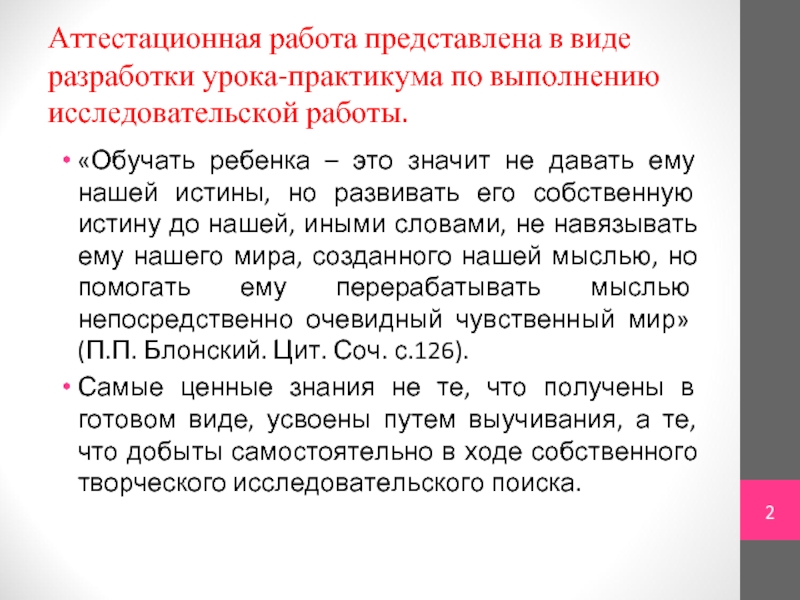 Аттестационная работа представлена в виде разработки урока-практикума по выполнению исследовательской работы.

• «Обучать ребенка – это значит не давать ему нашей истины, но развивать его собственную истину до нашей, иными словами, не навязывать ему нашего мира, созданного нашей мыслью, но помогать ему перерабатывать мыслью непосредственно очевидный чувственный мир» (П.П. Блонский. Цит. Соч. с.126).

• Самые ценные знания не те, что получены в готовом виде, усвоены путем выучивания, а те, что добыты самостоятельно в ходе собственного творческого исследовательского поиска.

2